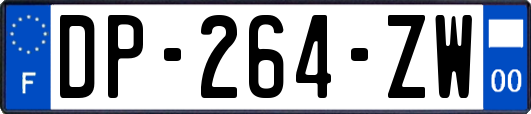 F
DP-264-ZW
00